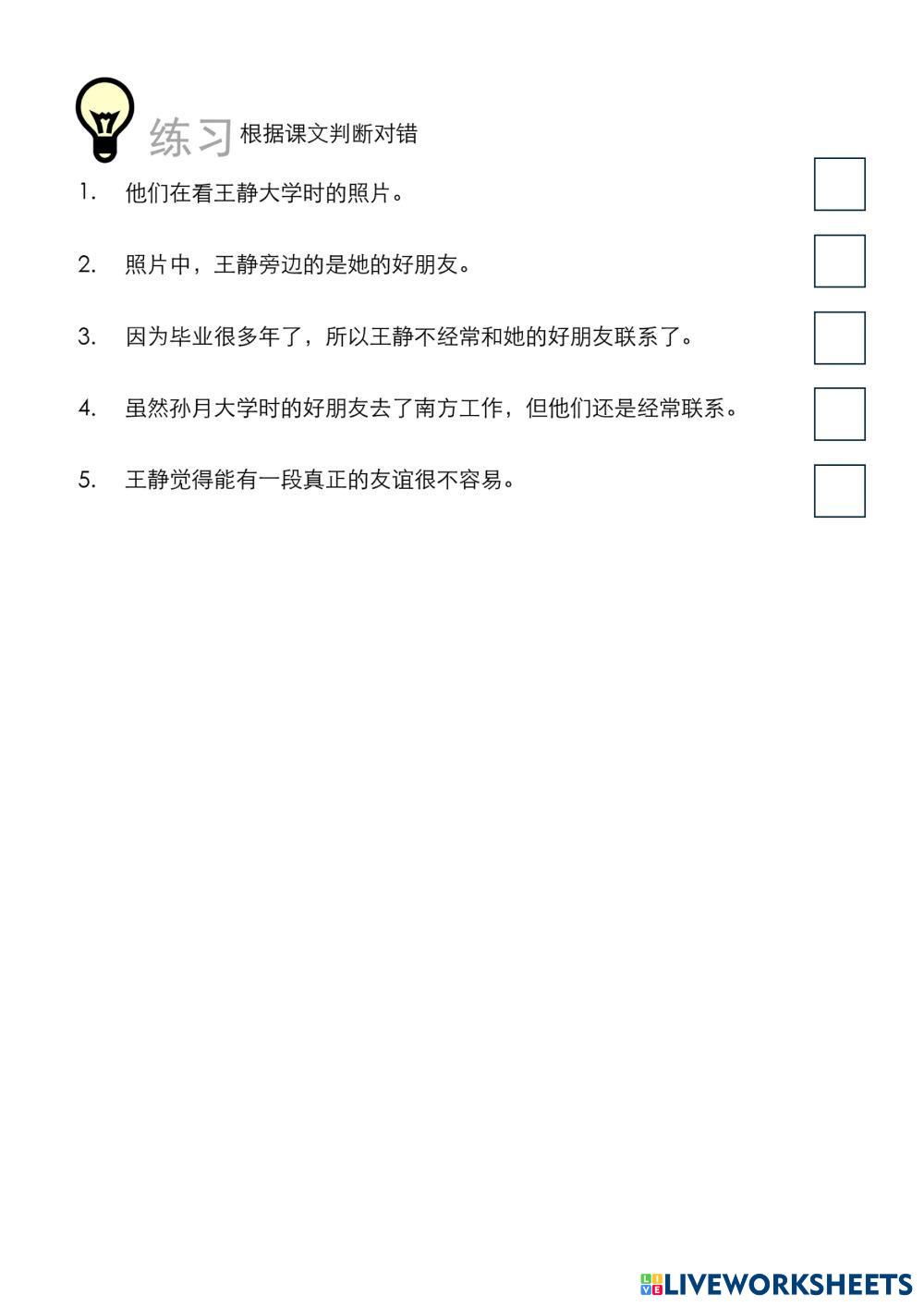 练习 根据课文判断对错

1. 他们在看王静大学时的照片。

2. 照片中，王静旁边的是她的好朋友。

3. 因为毕业很多年了，所以王静不经常和她的好朋友联系了。

4. 虽然孙月大学时的好朋友去了南方工作，但他们还是经常联系。

5. 王静觉得能有一段真正的友谊很不容易。

LIVEWORKSHEETS